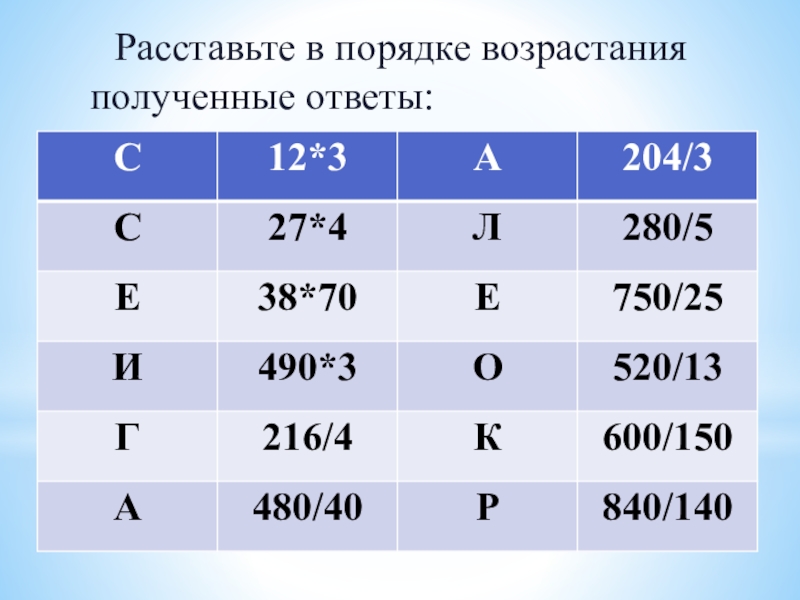 Расставьте в порядке возрастания полученные ответы:

| С | 12*3 | А | 204/3 |
|---|---|---|---|
| С | 27*4 | Л | 280/5 |
| Е | 38*70 | Е | 750/25 |
| И | 490*3 | О | 520/13 |
| Г | 216/4 | К | 600/150 |
| А | 480/40 | Р | 840/140 |